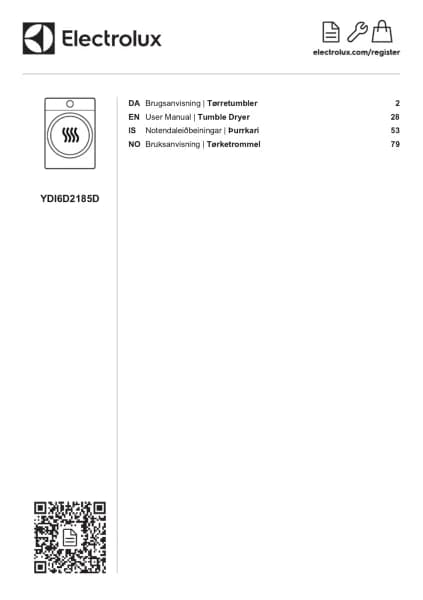 Electrolux

electrolux.com/register

YDI6D2185D

DA Brugsanvisning | Tørretumbler 2
EN User Manual | Tumble Dryer 28
IS Notendaleiðbeiningar | Þurrkari 53
NO Bruksanvisning | Tørketrommel 79